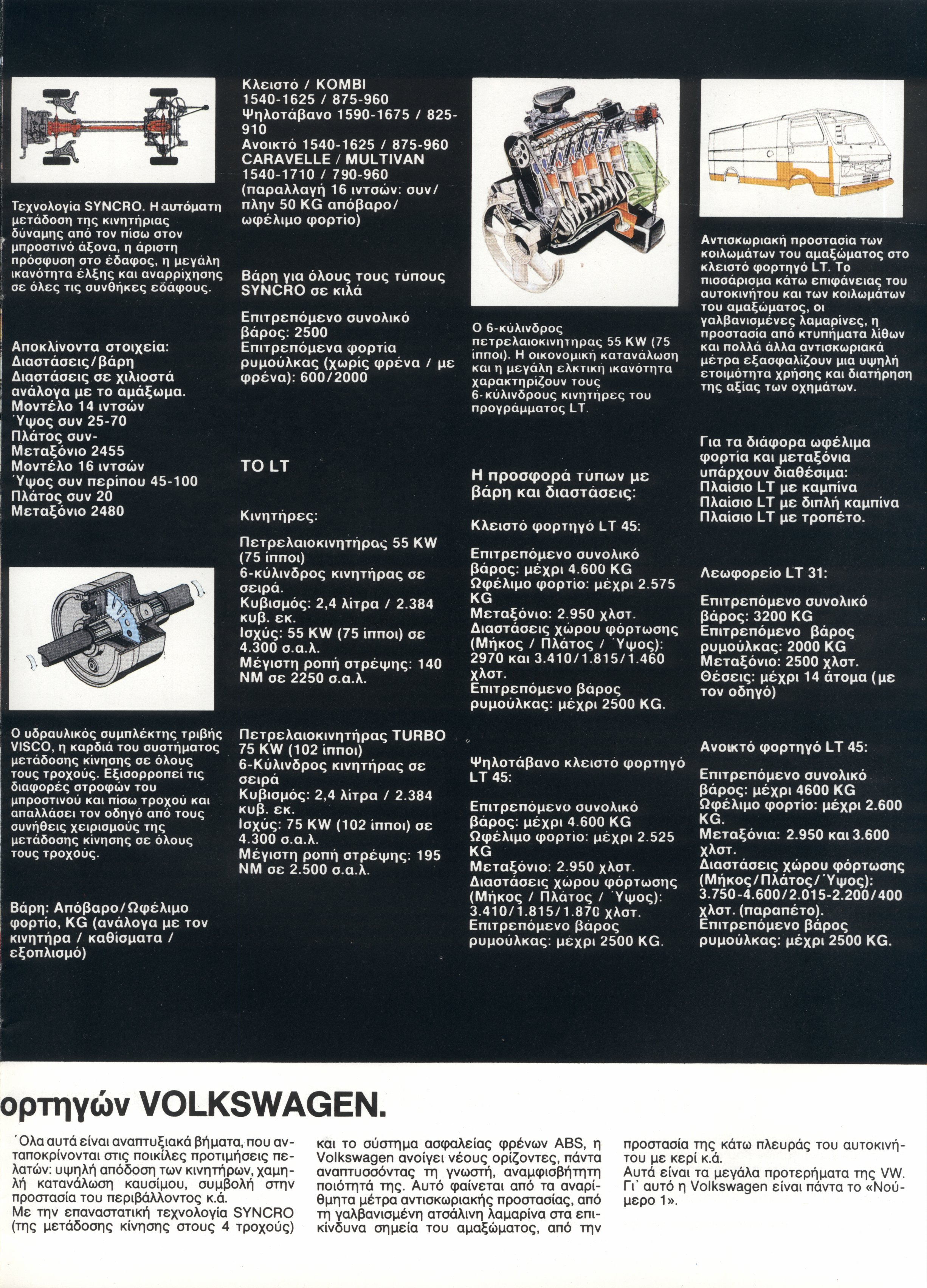 Τεχνολογία SYNCRO. Η αυτόματη μετάδοση της κινητήριας δύναμης από τον πίσω στον μπροστινό άξονα, η άριστη πρόσφυση στο έδαφος, η μεγάλη ικανότητα έλξης και αναρρίχησης σε όλες τις συνθήκες εδάφους.

Αποκλίνοντα στοιχεία: Διαστάσεις/βάρη
Διαστάσεις σε χιλιοστά ανάλογα με το αμάξωμα.
Μοντέλο 14 ιντσών
Ύψος συν 25-70
Πλάτος συν-
Μεταξόνιο 2455
Μοντέλο 16 ιντσών
Ύψος συν περίπου 45-100
Πλάτος συν 20
Μεταξόνιο 2480

Ο υδραυλικός συμπλέκτης τριβής VISCO, η καρδιά του συστήματος μετάδοσης κίνησης σε όλους τους τροχούς. Εξισορροπεί τις διαφορές στροφών του μπροστινού και πίσω τροχού και απαλλάσει τον οδηγό από τους συνήθεις χειρισμούς της μετάδοσης κίνησης σε όλους τους τροχούς.

Βάρη: Απόβαρο/Ωφέλιμο φορτίο, KG (ανάλογα με τον κινητήρα / καθίσματα / εξοπλισμό)

Κλειστό / KOMBI
1540-1625 / 875-960
Ψηλοτάβανο 1590-1675 / 825-910
Ανοικτό 1540-1625 / 875-960
CARAVELLE / MULTIVAN
1540-1710 / 790-960
(παραλλαγή 16 ιντσών: συν/πλην 50 KG απόβαρο/ωφέλιμο φορτίο)

Βάρη για όλους τους τύπους SYNCRO σε κιλά

Επιτρεπόμενο συνολικό βάρος: 2500
Επιτρεπόμενα φορτία ρυμούλκας (χωρίς φρένα / με φρένα): 600/2000

ΤΟ LT

Κινητήρες:

Πετρελαιοκινητήρας 55 KW (75 ίπποι)
6-κύλινδρος κινητήρας σε σειρά.
Κυβισμός: 2,4 λίτρα / 2.384 κυβ. εκ.
Ισχύς: 55 KW (75 ίπποι) σε 4.300 σ.α.λ.
Μέγιστη ροπή στρέψης: 140 NM σε 2250 σ.α.λ.

Πετρελαιοκινητήρας TURBO 75 KW (102 ίπποι)
6-Κύλινδρος κινητήρας σε σειρά
Κυβισμός: 2,4 λίτρα / 2.384 κυβ. εκ.
Ισχύς: 75 KW (102 ίπποι) σε 4.300 σ.α.λ.
Μέγιστη ροπή στρέψης: 195 NM σε 2.500 σ.α.λ.

Ο 6-κύλινδρος πετρελαιοκινητήρας 55 KW (75 ίπποι). Η οικονομική κατανάλωση και η μεγάλη ελκτική ικανότητα χαρακτηρίζουν τους 6-κύλινδρους κινητήρες του προγράμματος LT.

Η προσφορά τύπων με βάρη και διαστάσεις:

Κλειστό φορτηγό LT 45:

Επιτρεπόμενο συνολικό βάρος: μέχρι 4.600 KG
Ωφέλιμο φορτίο: μέχρι 2.575 KG
Μεταξόνιο: 2.950 χλστ.
Διαστάσεις χώρου φόρτωσης (Μήκος / Πλάτος / Ύψος): 2970 και 3.410/1.815/1.460 χλστ.
Επιτρεπόμενο βάρος ρυμούλκας: μέχρι 2500 KG.

Ψηλοτάβανο κλειστό φορτηγό LT 45:

Επιτρεπόμενο συνολικό βάρος: μέχρι 4.600 KG
Ωφέλιμο φορτίο: μέχρι 2.525 KG
Μεταξόνιο: 2.950 χλστ.
Διαστάσεις χώρου φόρτωσης (Μήκος / Πλάτος / Ύψος): 3.410/1.815/1.870 χλστ.
Επιτρεπόμενο βάρος ρυμούλκας: μέχρι 2500 KG.

Αντισκωριακή προστασία των κοιλωμάτων του αμαξώματος στο κλειστό φορτηγό LT. Το πισσάρισμα κάτω επιφάνειας του αυτοκινήτου και των κοιλωμάτων του αμαξώματος, οι γαλβανισμένες λαμαρίνες, η προστασία από κτυπήματα λίθων και πολλά άλλα αντισκωριακά μέτρα εξασφαλίζουν μια υψηλή ετοιμότητα χρήσης και διατήρηση της αξίας των οχημάτων.

Για τα διάφορα ωφέλιμα φορτία και μεταξόνια υπάρχουν διαθέσιμα:
Πλαίσιο LT με καμπίνα
Πλαίσιο LT με διπλή καμπίνα
Πλαίσιο LT με τροπέτο.

Λεωφορείο LT 31:

Επιτρεπόμενο συνολικό βάρος: 3200 KG
Επιτρεπόμενο βάρος ρυμούλκας: 2000 KG
Μεταξόνιο: 2500 χλστ.
Θέσεις: μέχρι 14 άτομα (με τον οδηγό)

Ανοικτό φορτηγό LT 45:

Επιτρεπόμενο συνολικό βάρος: μέχρι 4600 KG
Ωφέλιμο φορτίο: μέχρι 2.600 KG.
Μεταξόνια: 2.950 και 3.600 χλστ.
Διαστάσεις χώρου φόρτωσης (Μήκος/Πλάτος/Ύψος): 3.750-4.600/2.015-2.200/400 χλστ. (παραπέτο).
Επιτρεπόμενο βάρος ρυμούλκας: μέχρι 2500 KG.

ορτηγών VOLKSWAGEN.

Όλα αυτά είναι αναπτυξιακά βήματα, που ανταποκρίνονται στις ποικίλες προτιμήσεις πελατών: υψηλή απόδοση των κινητήρων, χαμηλή κατανάλωση καυσίμου, συμβολή στην προστασία του περιβάλλοντος κ.ά.
Με την επαναστατική τεχνολογία SYNCRO (της μετάδοσης κίνησης στους 4 τροχούς) και το σύστημα ασφαλείας φρένων ABS, η Volkswagen ανοίγει νέους ορίζοντες, πάντα αναπτυσσόντας τη γνωστή, αναμφισβήτητη ποιότητά της. Αυτό φαίνεται από τα αναρίθμητα μέτρα αντισκωριακής προστασίας, από τη γαλβανισμένη ατσάλινη λαμαρίνα στα επικίνδυνα σημεία του αμαξώματος, από την προστασία της κάτω πλευράς του αυτοκινήτου με κερί κ.ά.
Αυτά είναι τα μεγάλα προτερήματα της VW. Γι' αυτό η Volkswagen είναι πάντα το «Νούμερο 1».